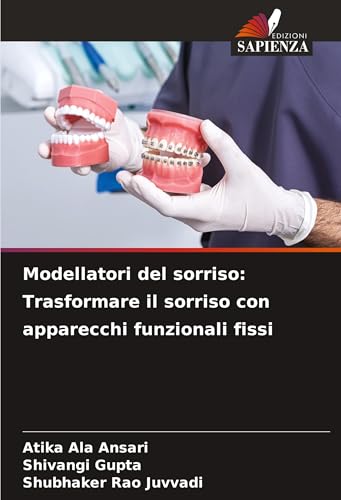 EDIZIONI
SAPIENZA

Modellatori del sorriso: Trasformare il sorriso con apparecchi funzionali fissi

Atika Ala Ansari
Shivangi Gupta
Shubhaker Rao Juvvadi